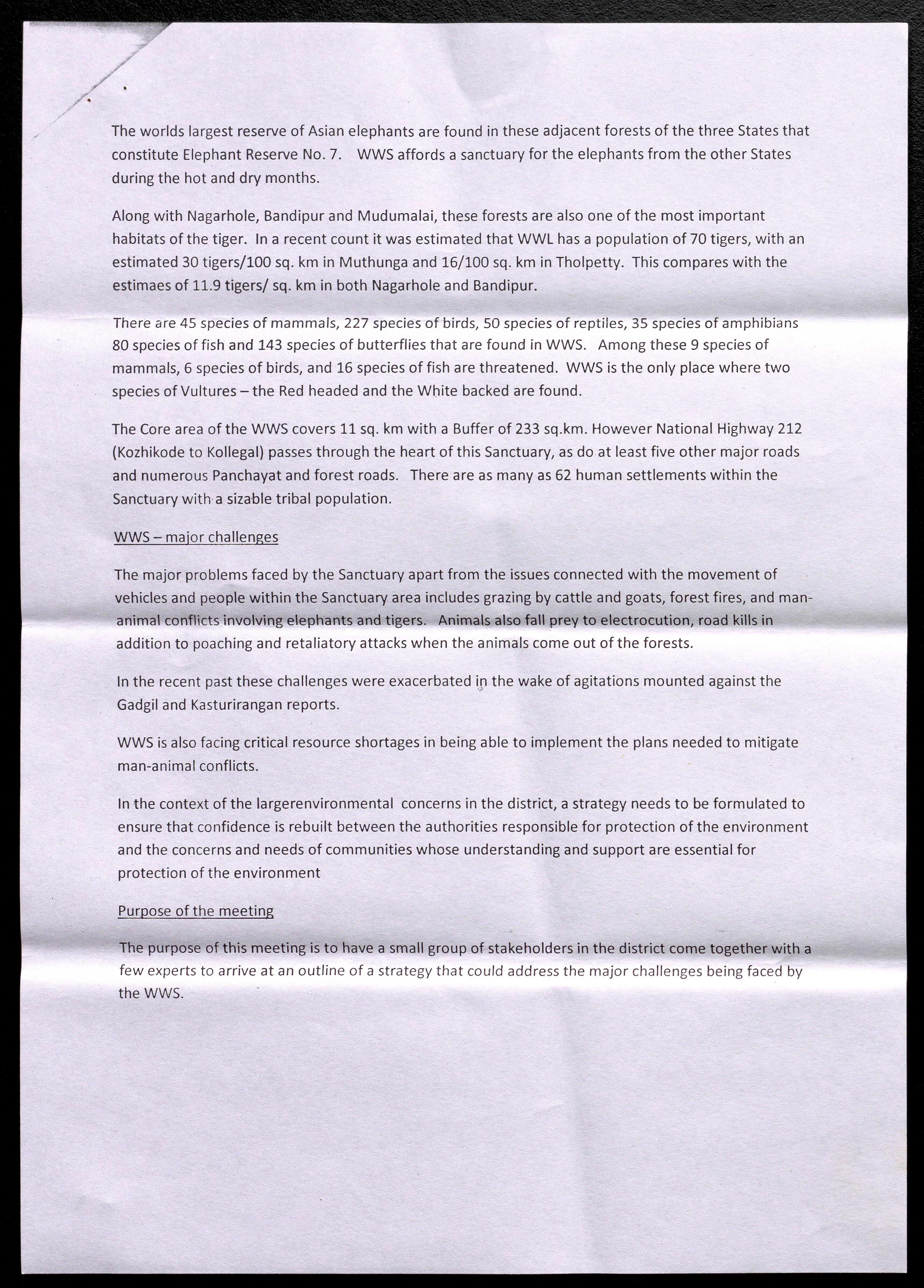 The worlds largest reserve of Asian elephants are found in these adjacent forests of the three States that constitute Elephant Reserve No. 7. WWS affords a sanctuary for the elephants from the other States during the hot and dry months.

Along with Nagarhole, Bandipur and Mudumalai, these forests are also one of the most important habitats of the tiger. In a recent count it was estimated that WWL has a population of 70 tigers, with an estimated 30 tigers/100 sq. km in Muthunga and 16/100 sq. km in Tholpetty. This compares with the estimaes of 11.9 tigers/ sq. km in both Nagarhole and Bandipur.

There are 45 species of mammals, 227 species of birds, 50 species of reptiles, 35 species of amphibians 80 species of fish and 143 species of butterflies that are found in WWS. Among these 9 species of mammals, 6 species of birds, and 16 species of fish are threatened. WWS is the only place where two species of Vultures – the Red headed and the White backed are found.

The Core area of the WWS covers 11 sq. km with a Buffer of 233 sq.km. However National Highway 212 (Kozhikode to Kollegal) passes through the heart of this Sanctuary, as do at least five other major roads and numerous Panchayat and forest roads. There are as many as 62 human settlements within the Sanctuary with a sizable tribal population.

WWS – major challenges

The major problems faced by the Sanctuary apart from the issues connected with the movement of vehicles and people within the Sanctuary area includes grazing by cattle and goats, forest fires, and man-animal conflicts involving elephants and tigers. Animals also fall prey to electrocution, road kills in addition to poaching and retaliatory attacks when the animals come out of the forests.

In the recent past these challenges were exacerbated in the wake of agitations mounted against the Gadgil and Kasturirangan reports.

WWS is also facing critical resource shortages in being able to implement the plans needed to mitigate man-animal conflicts.

In the context of the largerenvironmental concerns in the district, a strategy needs to be formulated to ensure that confidence is rebuilt between the authorities responsible for protection of the environment and the concerns and needs of communities whose understanding and support are essential for protection of the environment

Purpose of the meeting

The purpose of this meeting is to have a small group of stakeholders in the district come together with a few experts to arrive at an outline of a strategy that could address the major challenges being faced by the WWS.